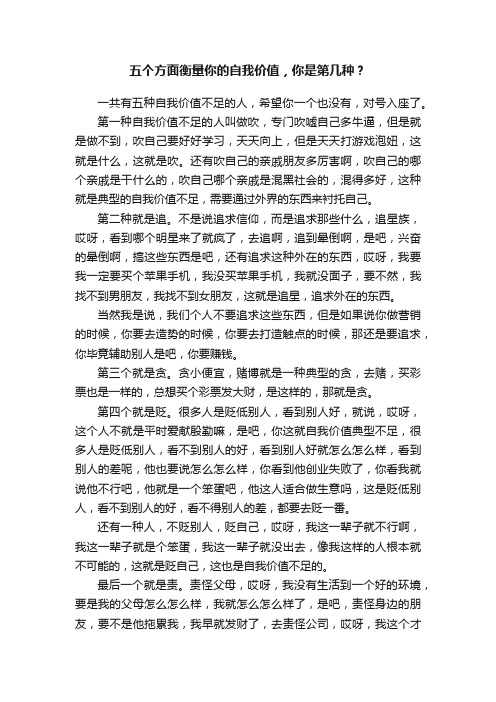 五个方面衡量你的自我价值，你是第几种？

一共有五种自我价值不足的人，希望你一个也没有，对号入座了。

第一种自我价值不足的人叫做吹，专门吹嘘自己多牛逼，但是就是做不到，吹自己要好好学习，天天向上，但是天天打游戏泡妞，这就是什么，这就是吹。还有吹自己的亲戚朋友多厉害啊，吹自己的哪个亲戚是干什么的，吹自己哪个亲戚是混黑社会的，混得多好，这种就是典型的自我价值不足，需要通过外界的东西来衬托自己。

第二种就是追。不是说追求信仰，而是追求那些什么，追星族，哎呀，看到哪个明星来了就疯了，去追啊，追到晕倒啊，是吧，兴奋的晕倒啊，搞这些东西是吧，还有追求这种外在的东西，哎呀，我要我一定要买个苹果手机，我没买苹果手机，我就没面子，要不然，我找不到男朋友，我找不到女朋友，这就是追星，追求外在的东西。

当然我是说，我们个人不要追求这些东西，但是如果说你做营销的时候，你要去造势的时候，你要去打造触点的时候，那还是要追求，你毕竟辅助别人是吧，你要赚钱。

第三个就是贪。贪小便宜，赌博就是一种典型的贪，去赌，买彩票也是一样的，总想买个彩票发大财，是这样的，那就是贪。

第四个就是贬。很多人是贬低别人，看到别人好，就说，哎呀，这个人不就是平时爱献殷勤嘛，是吧，你这就自我价值典型不足，很多人是贬低别人，看不到别人的好，看到别人好就怎么怎么样，看到别人的差呢，他也要说怎么怎么样，你看到他创业失败了，你看我就说他不行吧，他就是一个笨蛋吧，他这人适合做生意吗，这是贬低别人，看不到别人的好，看不得别人的差，都要去贬一番。

还有一种人，不贬别人，贬自己，哎呀，我这一辈子就不行啊，我这一辈子就是个笨蛋，我这一辈子就没出去，像我这样的人根本就不可能的，这就是贬自己，这也是自我价值不足的。

最后一个就是责。责怪父母，哎呀，我没有生活到一个好的环境，要是我的父母怎么怎么样，我就怎么怎么样了，是吧，责怪身边的朋友，要不是他拖累我，我早就发财了，去责怪公司，哎呀，我这个才